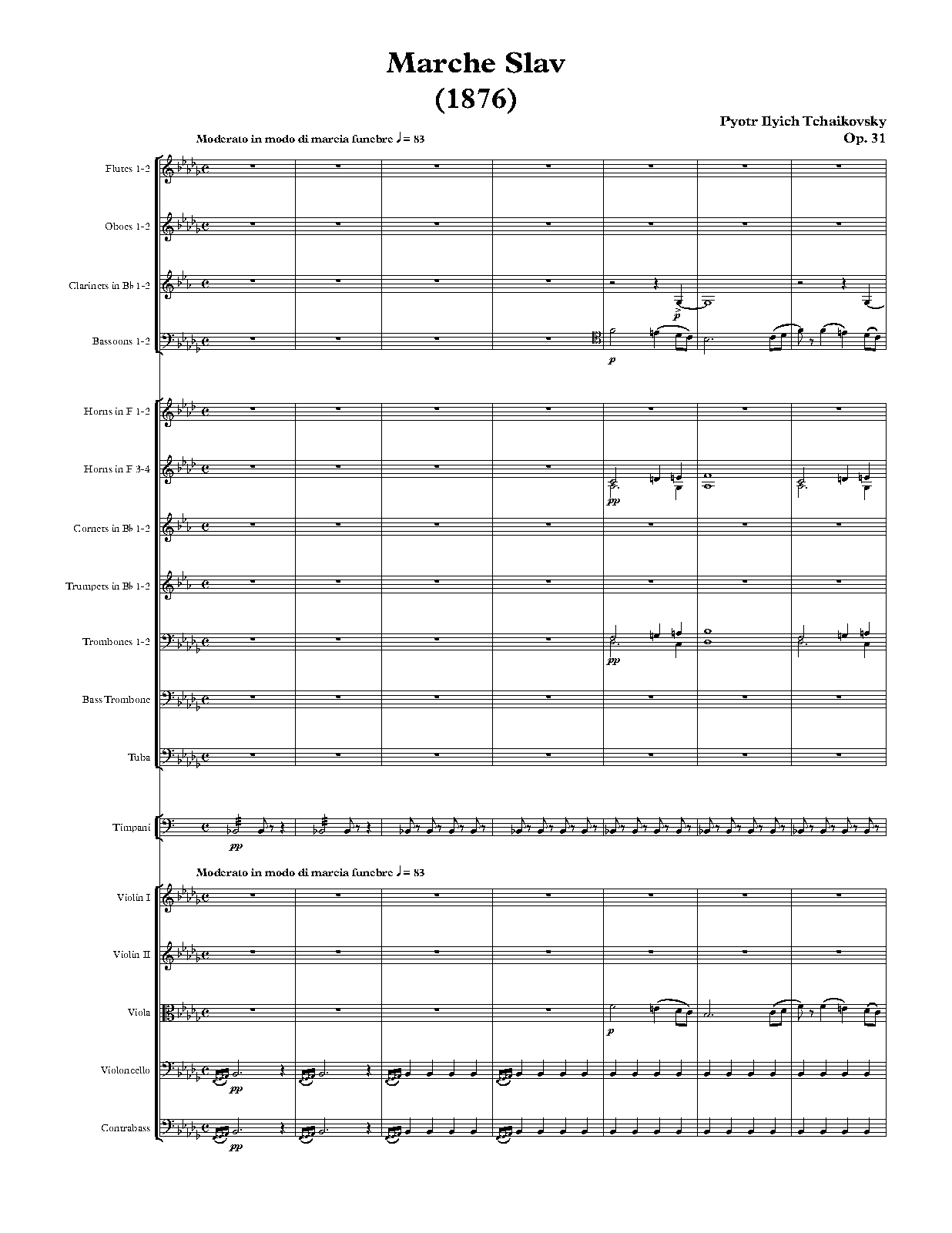 Marche Slav
(1876)

Pyotr Ilyich Tchaikovsky
Op. 31

Moderato in modo di marcia funebre ♩= 83

Flutes 1-2

Oboes 1-2

Clarinets in B♭ 1-2

p

Bassoons 1-2

p

Horns in F 1-2

Horns in F 3-4

pp

Cornets in B♭ 1-2

Trumpets in B♭ 1-2

Trombones 1-2

pp

Bass Trombone

Tuba

Timpani

pp

Moderato in modo di marcia funebre ♩= 83

Violin I

Violin II

Viola

p

Violoncello

pp

Contrabass

pp